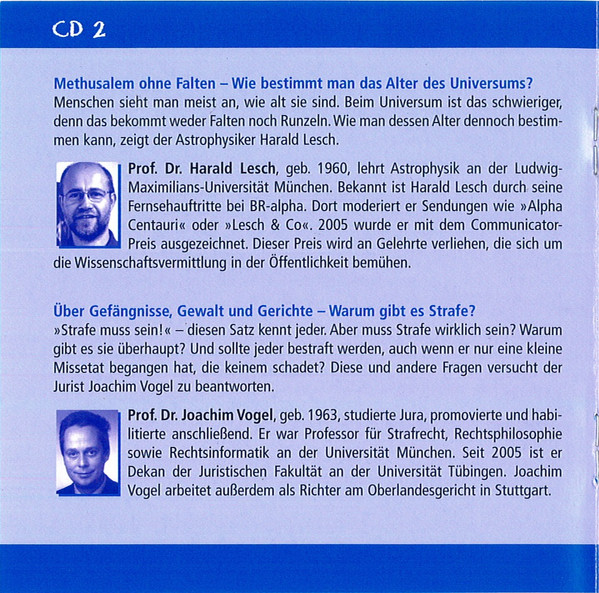 CD 2

Methusalem ohne Falten – Wie bestimmt man das Alter des Universums?
Menschen sieht man meist an, wie alt sie sind. Beim Universum ist das schwieriger, denn das bekommt weder Falten noch Runzeln. Wie man dessen Alter dennoch bestimmen kann, zeigt der Astrophysiker Harald Lesch.

Prof. Dr. Harald Lesch, geb. 1960, lehrt Astrophysik an der Ludwig-Maximilians-Universität München. Bekannt ist Harald Lesch durch seine Fernsehauftritte bei BR-alpha. Dort moderiert er Sendungen wie »Alpha Centauri« oder »Lesch & Co«. 2005 wurde er mit dem Communicator-Preis ausgezeichnet. Dieser Preis wird an Gelehrte verliehen, die sich um die Wissenschaftsvermittlung in der Öffentlichkeit bemühen.

Über Gefängnisse, Gewalt und Gerichte – Warum gibt es Strafe?
»Strafe muss sein!« – diesen Satz kennt jeder. Aber muss Strafe wirklich sein? Warum gibt es sie überhaupt? Und sollte jeder bestraft werden, auch wenn er nur eine kleine Missetat begangen hat, die keinem schadet? Diese und andere Fragen versucht der Jurist Joachim Vogel zu beantworten.

Prof. Dr. Joachim Vogel, geb. 1963, studierte Jura, promovierte und habilitierte anschließend. Er war Professor für Strafrecht, Rechtsphilosophie sowie Rechtsinformatik an der Universität München. Seit 2005 ist er Dekan der Juristischen Fakultät an der Universität Tübingen. Joachim Vogel arbeitet außerdem als Richter am Oberlandesgericht in Stuttgart.